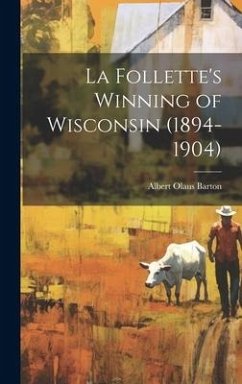 La Follette's Winning of Wisconsin (1894-1904)

Albert Olaus Barton